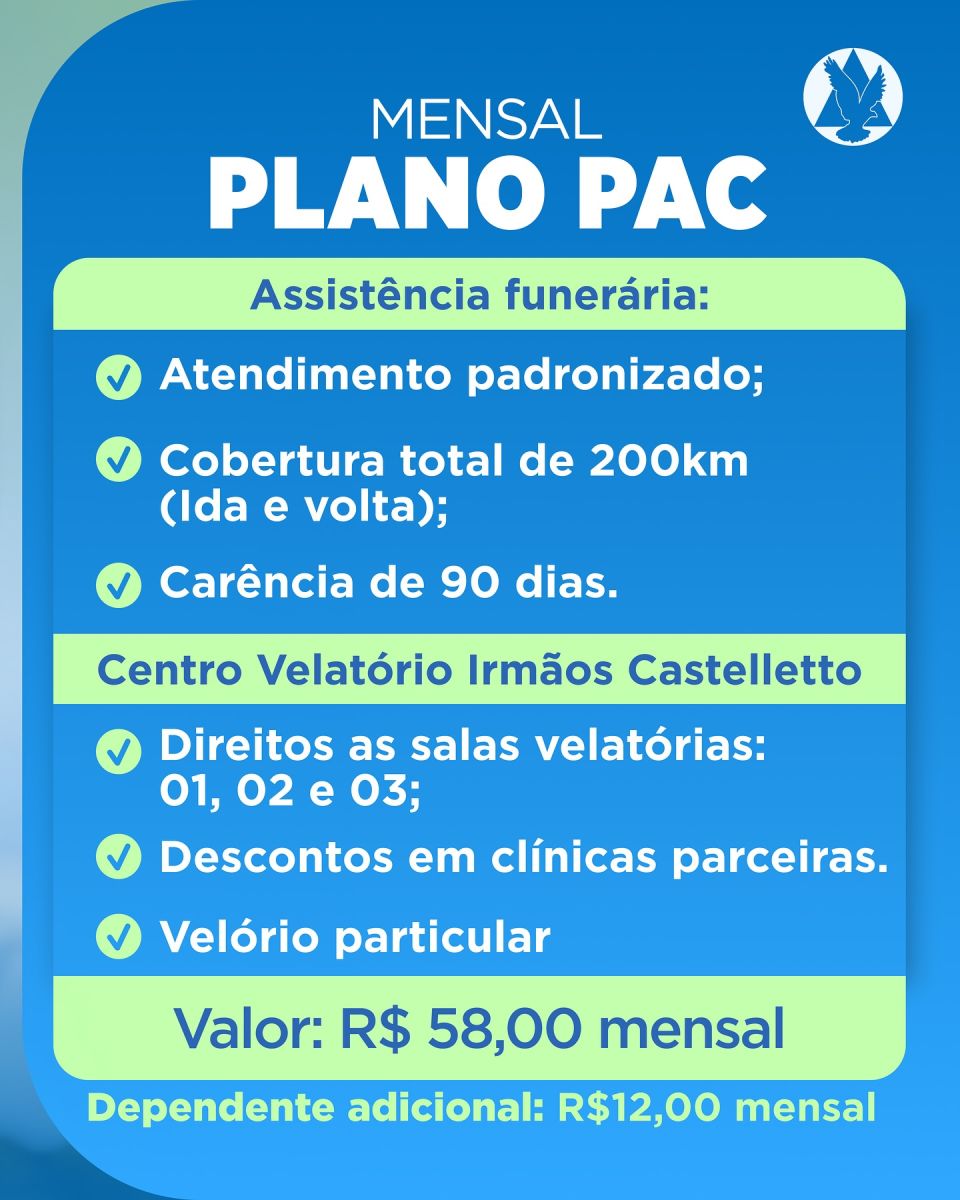 MENSAL
PLANO PAC

Assistência funerária:

✓ Atendimento padronizado;

✓ Cobertura total de 200km (Ida e volta);

✓ Carência de 90 dias.

Centro Velatório Irmãos Castelletto

✓ Direitos as salas velatórias: 01, 02 e 03;

✓ Descontos em clínicas parceiras.

✓ Velório particular

Valor: R$ 58,00 mensal

Dependente adicional: R$12,00 mensal